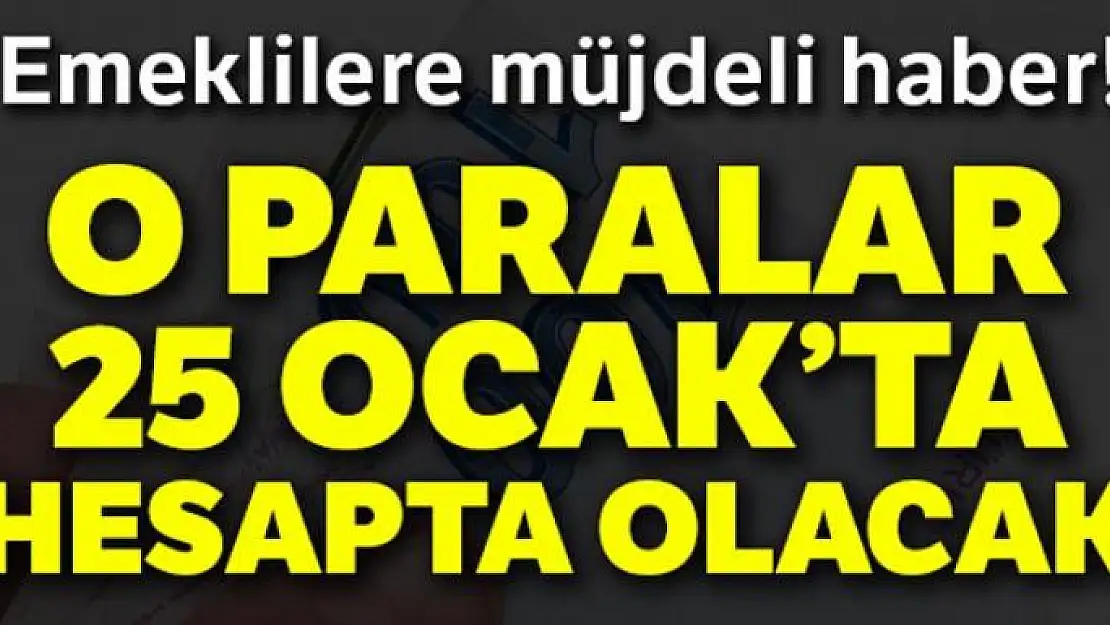 Emeklilere müjdeli haber!

O PARALAR 25 OCAK'TA HESAPTA OLACAK